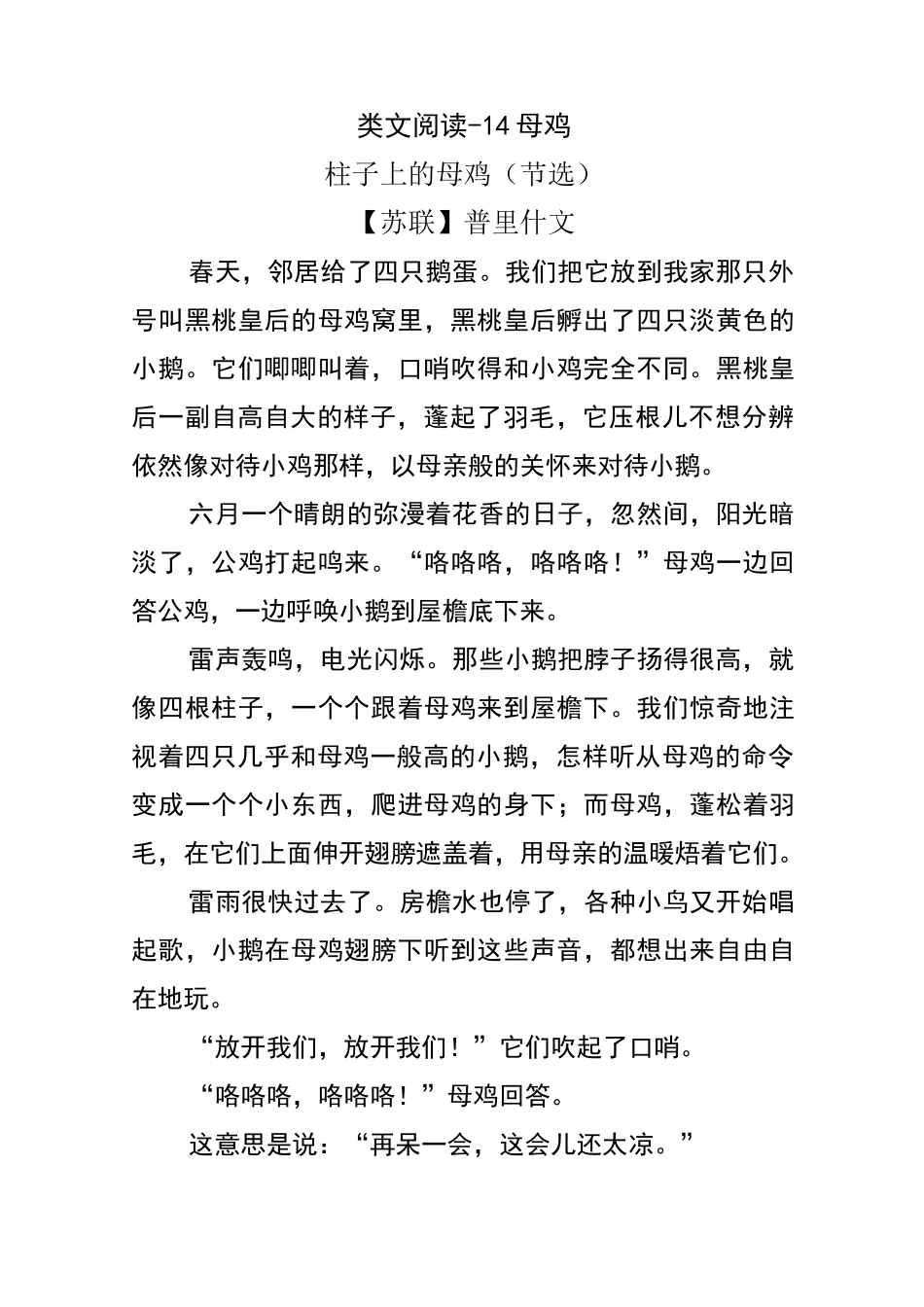 类文阅读-14 母鸡

柱子上的母鸡（节选）

【苏联】普里什文

春天，邻居给了四只鹅蛋。我们把它放到我家那只外号叫黑桃皇后的母鸡窝里，黑桃皇后孵出了四只淡黄色的小鹅。它们唧唧叫着，口哨吹得和小鸡完全不同。黑桃皇后一副自高自大的样子，蓬起了羽毛，它压根儿不想分辨依然像对待小鸡那样，以母亲般的关怀来对待小鹅。

六月一个晴朗的弥漫着花香的日子，忽然间，阳光暗淡了，公鸡打起鸣来。“咯咯咯，咯咯咯！”母鸡一边回答公鸡，一边呼唤小鹅到屋檐底下来。

雷声轰鸣，电光闪烁。那些小鹅把脖子扬得很高，就像四根柱子，一个个跟着母鸡来到屋檐下。我们惊奇地注视着四只几乎和母鸡一般高的小鹅，怎样听从母鸡的命令变成一个个小东西，爬进母鸡的身下；而母鸡，蓬松着羽毛，在它们上面伸开翅膀遮盖着，用母亲的温暖焐着它们。

雷雨很快过去了。房檐水也停了，各种小鸟又开始唱起歌，小鹅在母鸡翅膀下听到这些声音，都想出来自由自在地玩。

“放开我们，放开我们！”它们吹起了口哨。

“咯咯咯，咯咯咯！”母鸡回答。

这意思是说：“再呆一会，这会儿还太凉。”